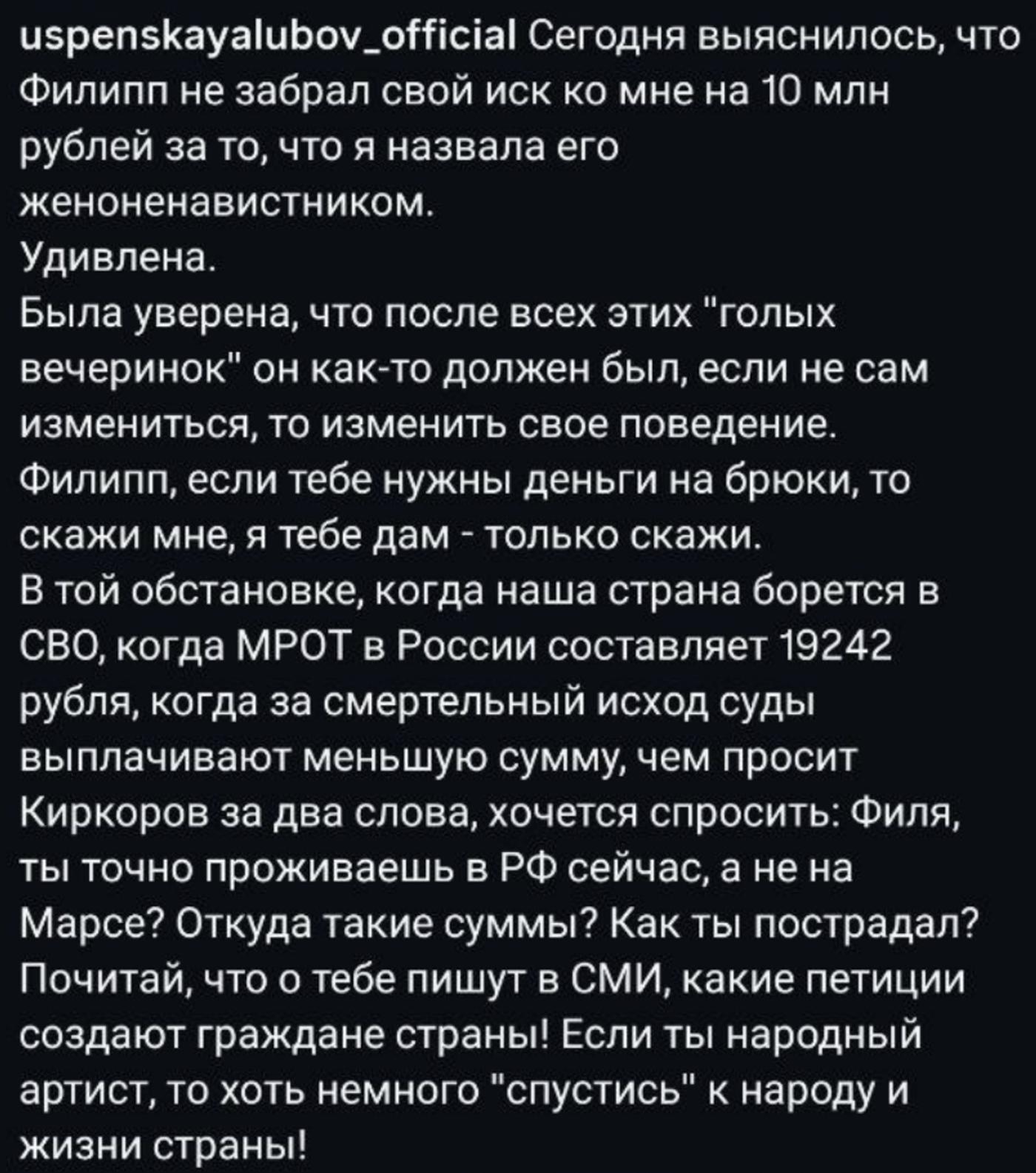 uspenskayalubov_official Сегодня выяснилось, что Филипп не забрал свой иск ко мне на 10 млн рублей за то, что я назвала его женоненавистником.
Удивлена.
Была уверена, что после всех этих "голых вечеринок" он как-то должен был, если не сам измениться, то изменить свое поведение.
Филипп, если тебе нужны деньги на брюки, то скажи мне, я тебе дам - только скажи.
В той обстановке, когда наша страна борется в СВО, когда МРОТ в России составляет 19242 рубля, когда за смертельный исход суды выплачивают меньшую сумму, чем просит Киркоров за два слова, хочется спросить: Филя, ты точно проживаешь в РФ сейчас, а не на Марсе? Откуда такие суммы? Как ты пострадал? Почитай, что о тебе пишут в СМИ, какие петиции создают граждане страны! Если ты народный артист, то хоть немного "спустись" к народу и жизни страны!